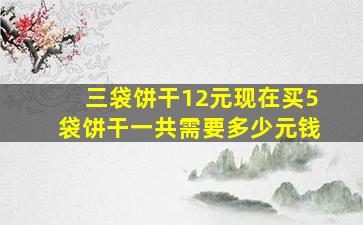 三袋饼干12元现在买5袋饼干一共需要多少元钱